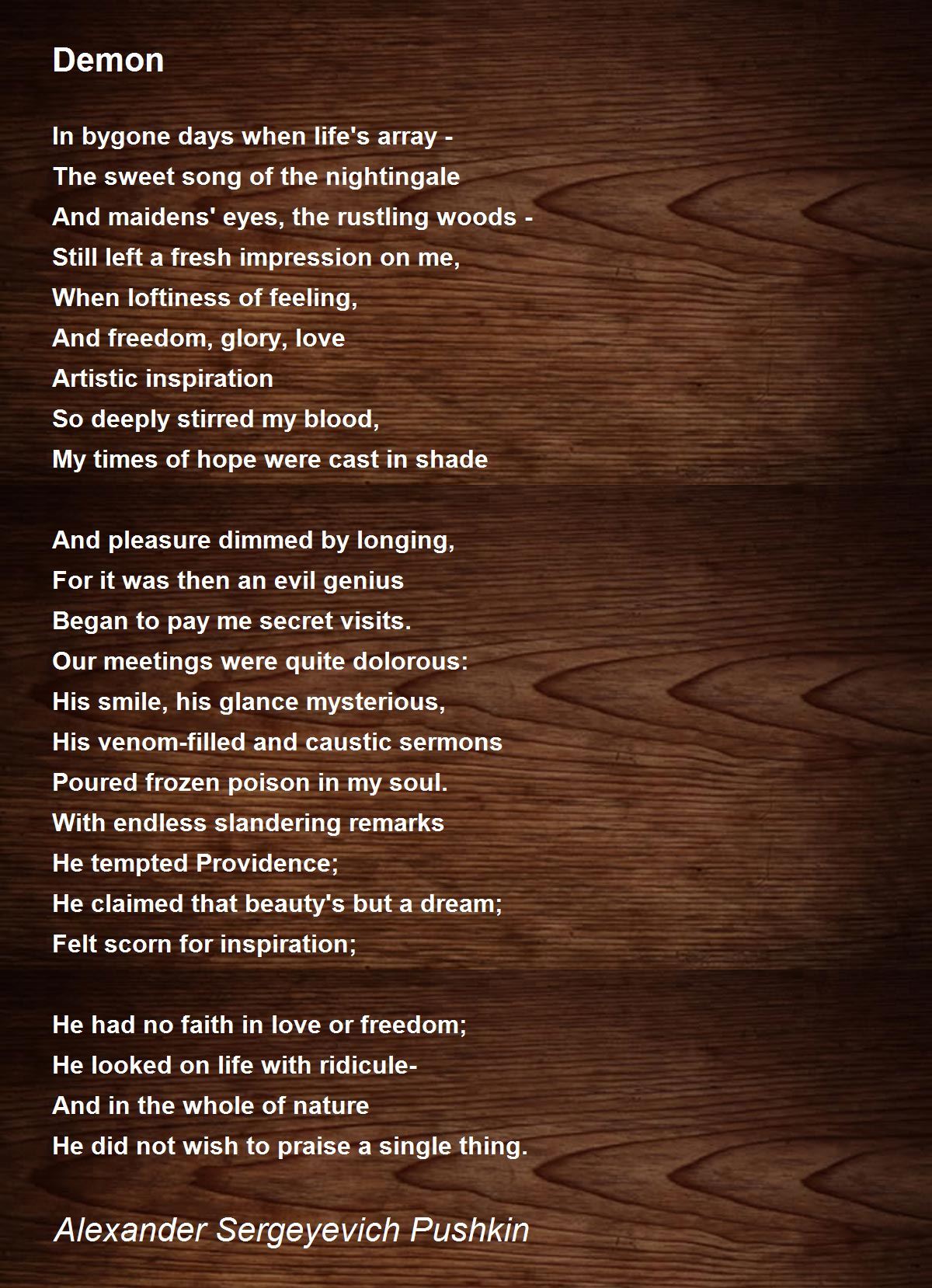 Demon

In bygone days when life's array -
The sweet song of the nightingale
And maidens' eyes, the rustling woods -
Still left a fresh impression on me,
When loftiness of feeling,
And freedom, glory, love
Artistic inspiration
So deeply stirred my blood,
My times of hope were cast in shade

And pleasure dimmed by longing,
For it was then an evil genius
Began to pay me secret visits.
Our meetings were quite dolorous:
His smile, his glance mysterious,
His venom-filled and caustic sermons
Poured frozen poison in my soul.
With endless slandering remarks
He tempted Providence;
He claimed that beauty's but a dream;
Felt scorn for inspiration;

He had no faith in love or freedom;
He looked on life with ridicule-
And in the whole of nature
He did not wish to praise a single thing.

Alexander Sergeyevich Pushkin